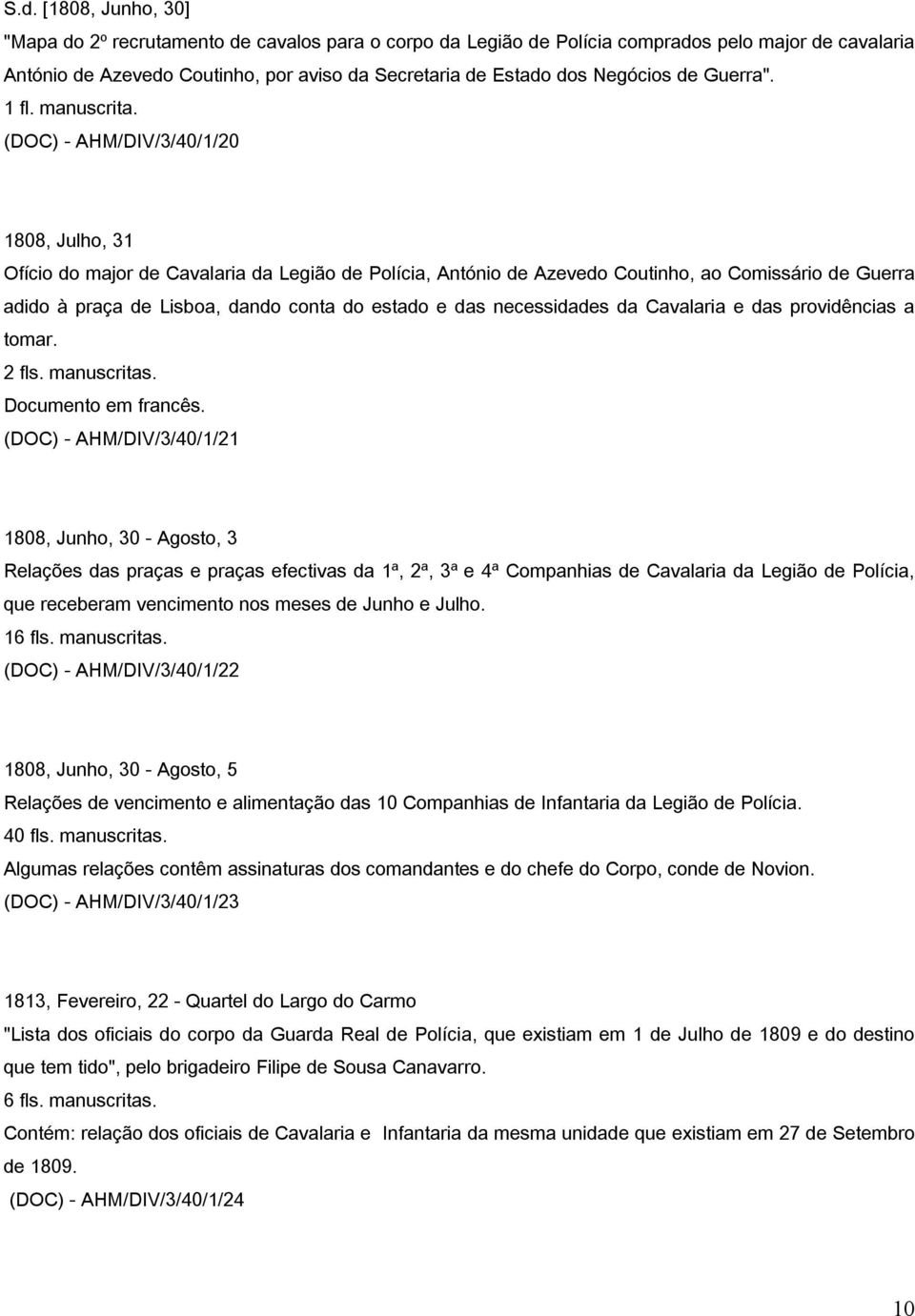 S.d. [1808, Junho, 30]

"Mapa do 2º recrutamento de cavalos para o corpo da Legião de Polícia comprados pelo major de cavalaria António de Azevedo Coutinho, por aviso da Secretaria de Estado dos Negócios de Guerra".

1 fl. manuscrita.

(DOC) - AHM/DIV/3/40/1/20

1808, Julho, 31

Ofício do major de Cavalaria da Legião de Polícia, António de Azevedo Coutinho, ao Comissário de Guerra adido à praça de Lisboa, dando conta do estado e das necessidades da Cavalaria e das providências a tomar.

2 fls. manuscritas.

Documento em francês.

(DOC) - AHM/DIV/3/40/1/21

1808, Junho, 30 - Agosto, 3

Relações das praças e praças efectivas da 1ª, 2ª, 3ª e 4ª Companhias de Cavalaria da Legião de Polícia, que receberam vencimento nos meses de Junho e Julho.

16 fls. manuscritas.

(DOC) - AHM/DIV/3/40/1/22

1808, Junho, 30 - Agosto, 5

Relações de vencimento e alimentação das 10 Companhias de Infantaria da Legião de Polícia.

40 fls. manuscritas.

Algumas relações contêm assinaturas dos comandantes e do chefe do Corpo, conde de Novion.

(DOC) - AHM/DIV/3/40/1/23

1813, Fevereiro, 22 - Quartel do Largo do Carmo

"Lista dos oficiais do corpo da Guarda Real de Polícia, que existiam em 1 de Julho de 1809 e do destino que tem tido", pelo brigadeiro Filipe de Sousa Canavarro.

6 fls. manuscritas.

Contém: relação dos oficiais de Cavalaria e Infantaria da mesma unidade que existiam em 27 de Setembro de 1809.

(DOC) - AHM/DIV/3/40/1/24

10